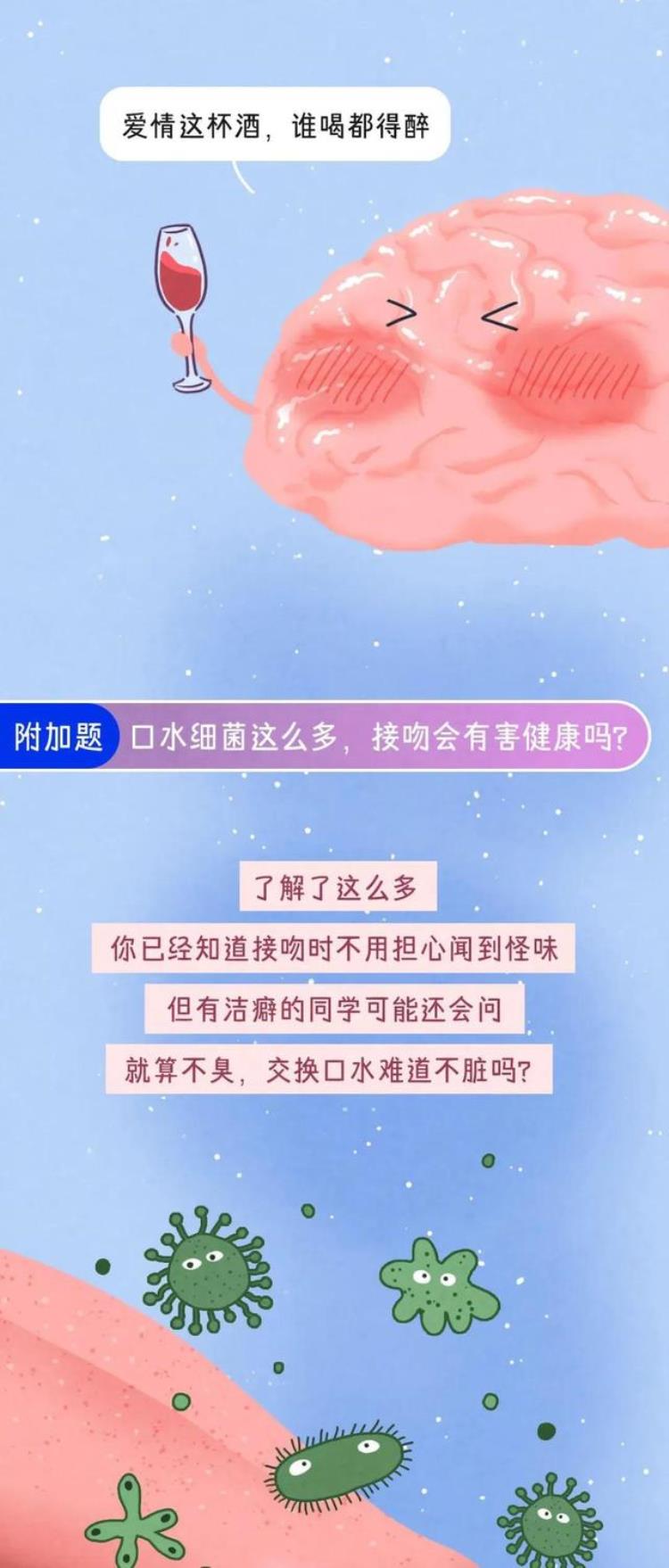 爱情这杯酒，谁喝都得醉

附加题 口水细菌这么多，接吻会有害健康吗？

了解了这么多
你已经知道接吻时不用担心闻到怪味
但有洁癖的同学可能还会问
就算不臭，交换口水难道不脏吗？